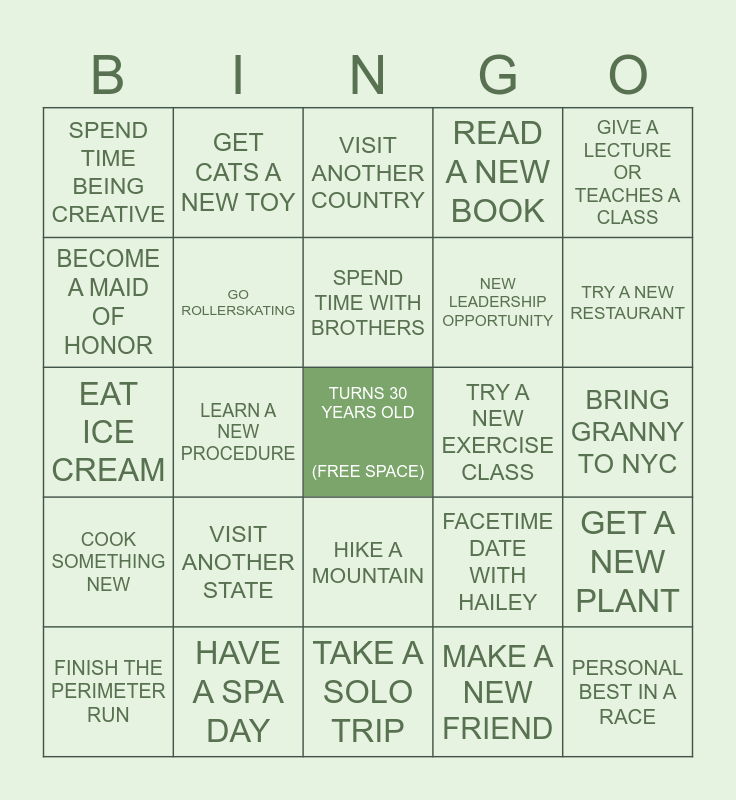 | B | I | N | G | O |
|---|---|---|---|---|
| SPEND TIME BEING CREATIVE | GET CATS A NEW TOY | VISIT ANOTHER COUNTRY | READ A NEW BOOK | GIVE A LECTURE OR TEACHES A CLASS |
| BECOME A MAID OF HONOR | GO ROLLERSKATING | SPEND TIME WITH BROTHERS | NEW LEADERSHIP OPPORTUNITY | TRY A NEW RESTAURANT |
| EAT ICE CREAM | LEARN A NEW PROCEDURE | TURNS 30 YEARS OLD (FREE SPACE) | TRY A NEW EXERCISE CLASS | BRING GRANNY TO NYC |
| COOK SOMETHING NEW | VISIT ANOTHER STATE | HIKE A MOUNTAIN | FACETIME DATE WITH HAILEY | GET A NEW PLANT |
| FINISH THE PERIMETER RUN | HAVE A SPA DAY | TAKE A SOLO TRIP | MAKE A NEW FRIEND | PERSONAL BEST IN A RACE |